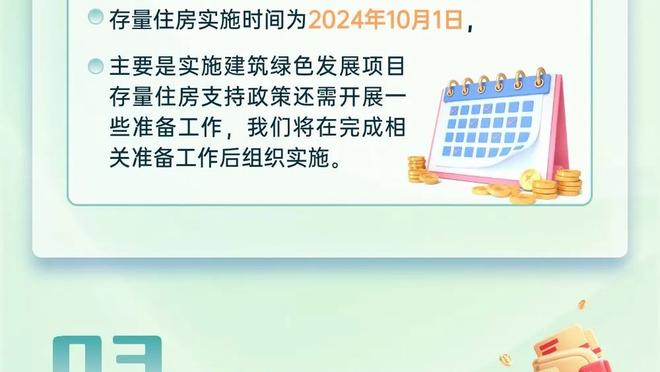 存量住房实施时间为2024年10月1日，

主要是实施建筑绿色发展项目存量住房支持政策还需开展一些准备工作，我们将在完成相关准备工作后组织实施。

03